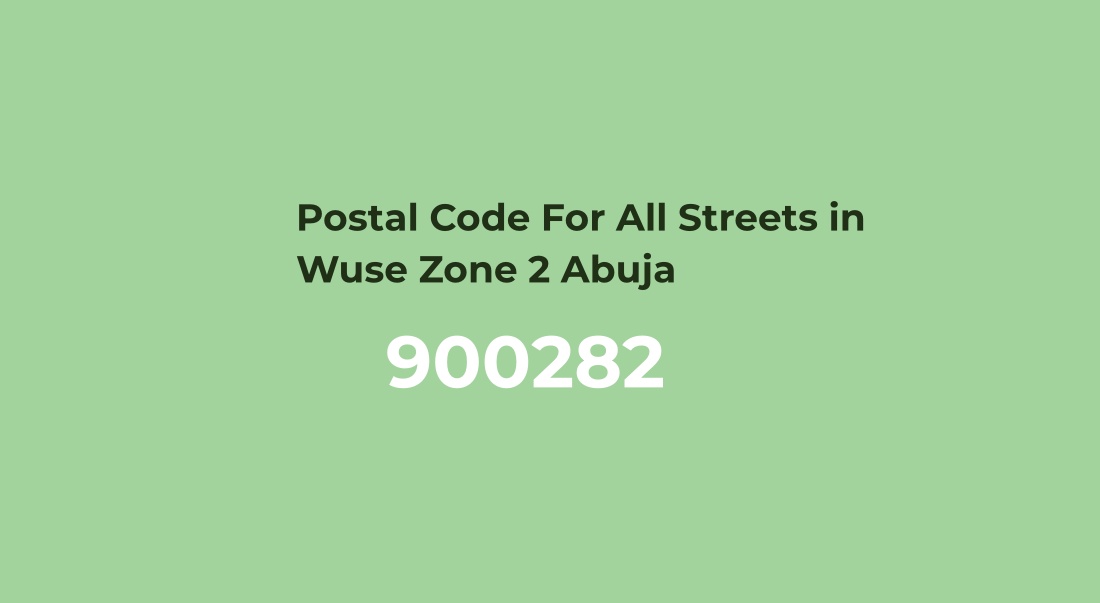 Postal Code For All Streets in Wuse Zone 2 Abuja

900282